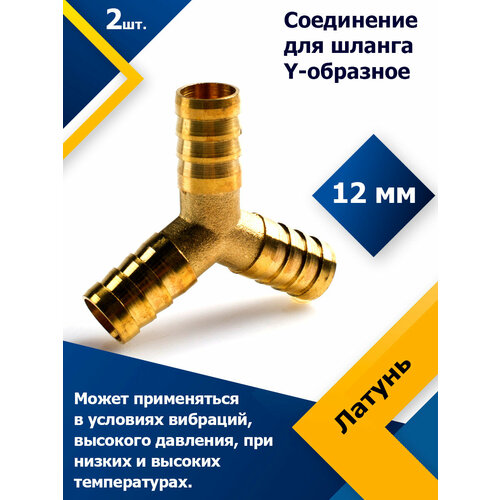 2шт.

Соединение
для шланга
Y-образное

12 мм

Может применяться в условиях вибраций, высокого давления, при низких и высоких температурах.

Латунь